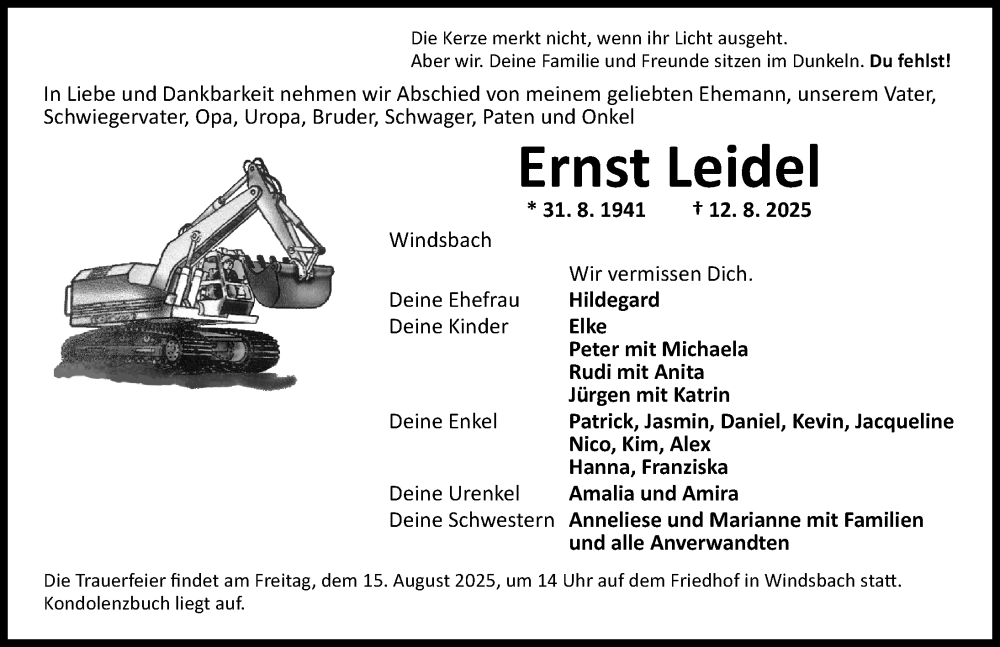 Die Kerze merkt nicht, wenn ihr Licht ausgeht.
Aber wir. Deine Familie und Freunde sitzen im Dunkeln. Du fehlst!

In Liebe und Dankbarkeit nehmen wir Abschied von meinem geliebten Ehemann, unserem Vater, Schwiegervater, Opa, Uropa, Bruder, Schwager, Paten und Onkel

Ernst Leidel

* 31. 8. 1941 † 12. 8. 2025

Windsbach

Wir vermissen Dich.

Deine Ehefrau Hildegard
Deine Kinder Elke
Peter mit Michaela
Rudi mit Anita
Jürgen mit Katrin
Deine Enkel Patrick, Jasmin, Daniel, Kevin, Jacqueline
Nico, Kim, Alex
Hanna, Franziska
Deine Urenkel Amalia und Amira
Deine Schwestern Anneliese und Marianne mit Familien
und alle Anverwandten

Die Trauerfeier findet am Freitag, dem 15. August 2025, um 14 Uhr auf dem Friedhof in Windsbach statt. Kondolenzbuch liegt auf.